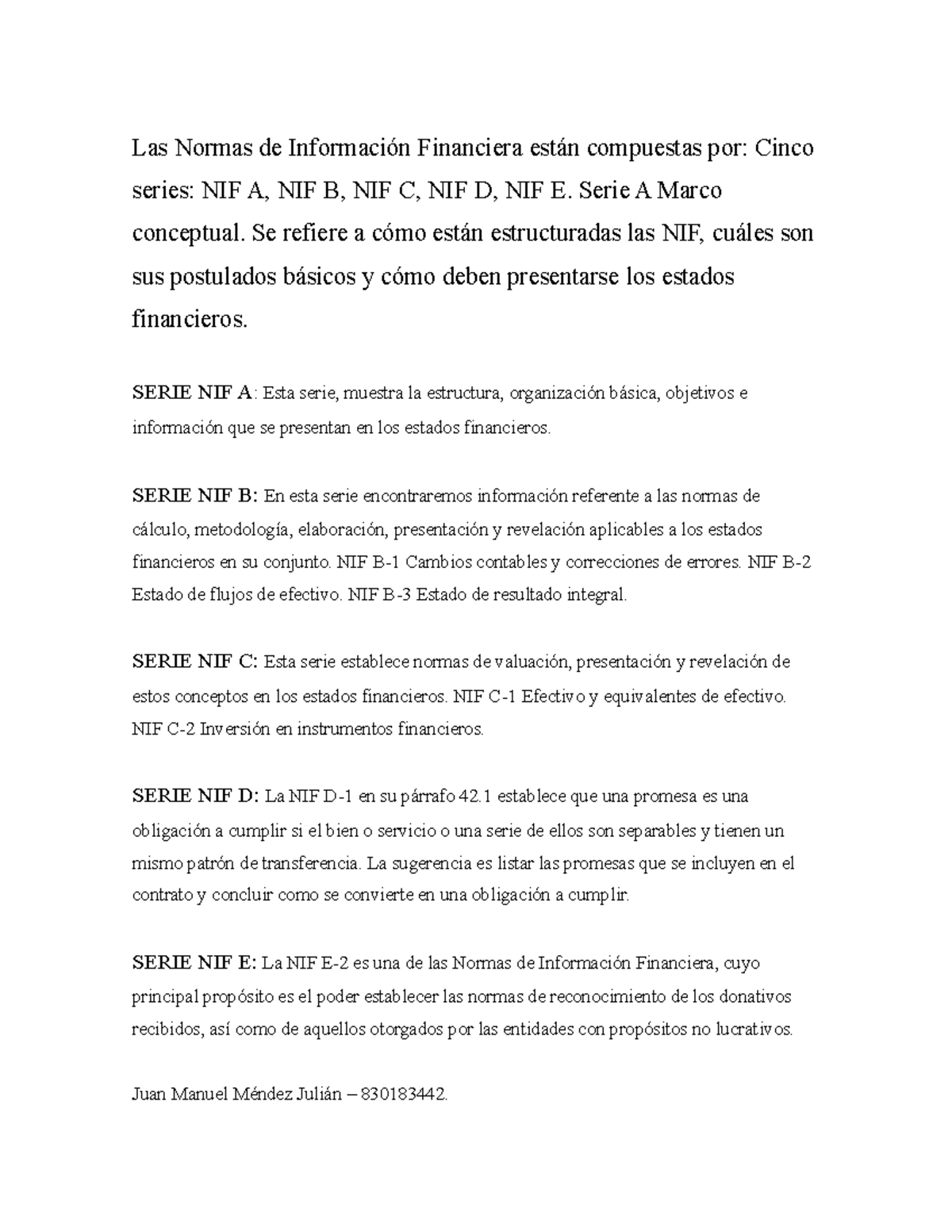 Las Normas de Información Financiera están compuestas por: Cinco series: NIF A, NIF B, NIF C, NIF D, NIF E. Serie A Marco conceptual. Se refiere a cómo están estructuradas las NIF, cuáles son sus postulados básicos y cómo deben presentarse los estados financieros.

SERIE NIF A: Esta serie, muestra la estructura, organización básica, objetivos e información que se presentan en los estados financieros.

SERIE NIF B: En esta serie encontraremos información referente a las normas de cálculo, metodología, elaboración, presentación y revelación aplicables a los estados financieros en su conjunto. NIF B-1 Cambios contables y correcciones de errores. NIF B-2 Estado de flujos de efectivo. NIF B-3 Estado de resultado integral.

SERIE NIF C: Esta serie establece normas de valuación, presentación y revelación de estos conceptos en los estados financieros. NIF C-1 Efectivo y equivalentes de efectivo. NIF C-2 Inversión en instrumentos financieros.

SERIE NIF D: La NIF D-1 en su párrafo 42.1 establece que una promesa es una obligación a cumplir si el bien o servicio o una serie de ellos son separables y tienen un mismo patrón de transferencia. La sugerencia es listar las promesas que se incluyen en el contrato y concluir como se convierte en una obligación a cumplir.

SERIE NIF E: La NIF E-2 es una de las Normas de Información Financiera, cuyo principal propósito es el poder establecer las normas de reconocimiento de los donativos recibidos, así como de aquellos otorgados por las entidades con propósitos no lucrativos.

Juan Manuel Méndez Julián – 830183442.